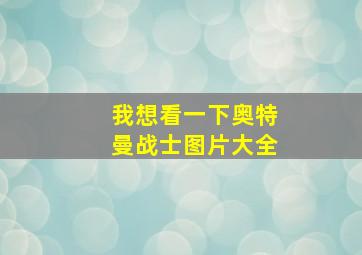 我想看一下奥特曼战士图片大全